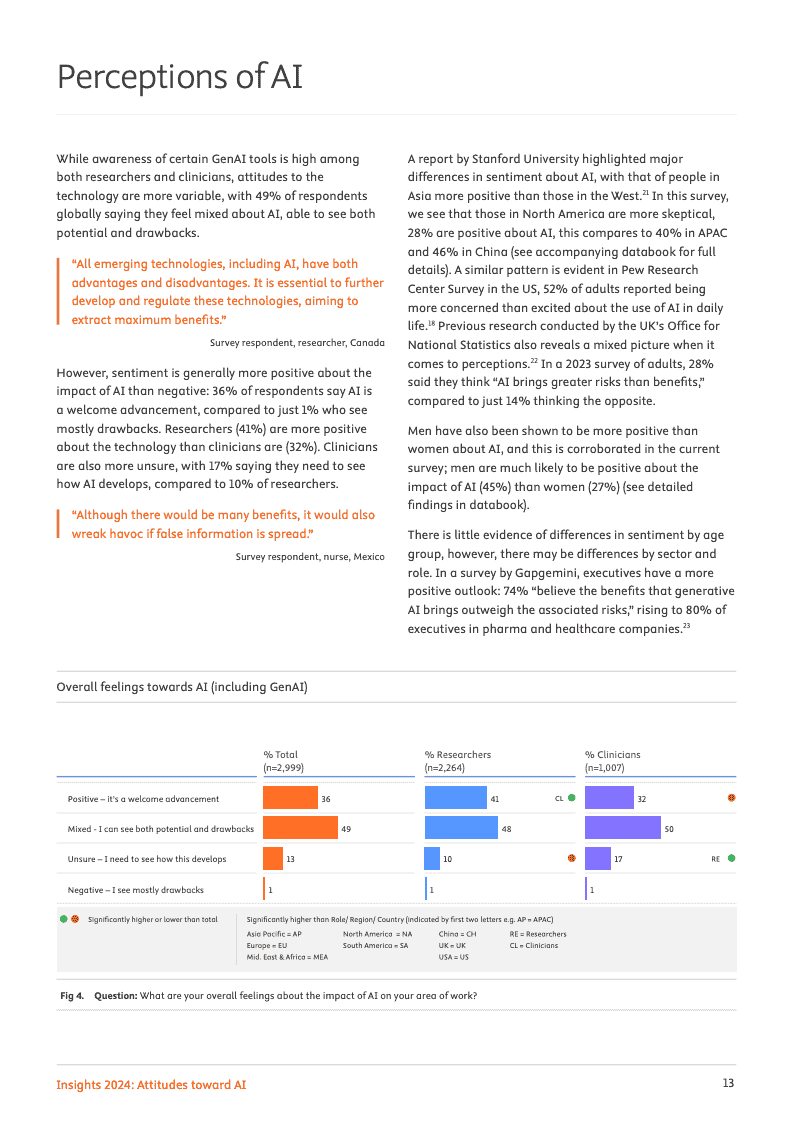 Perceptions of AI

While awareness of certain GenAI tools is high among both researchers and clinicians, attitudes to the technology are more variable, with 49% of respondents globally saying they feel mixed about AI, able to see both potential and drawbacks.

"All emerging technologies, including AI, have both advantages and disadvantages. It is essential to further develop and regulate these technologies, aiming to extract maximum benefits."

Survey respondent, researcher, Canada

However, sentiment is generally more positive about the impact of AI than negative: 36% of respondents say AI is a welcome advancement, compared to just 1% who see mostly drawbacks. Researchers (41%) are more positive about the technology than clinicians are (32%). Clinicians are also more unsure, with 17% saying they need to see how AI develops, compared to 10% of researchers.

"Although there would be many benefits, it would also wreak havoc if false information is spread."

Survey respondent, nurse, Mexico

A report by Stanford University highlighted major differences in sentiment about AI, with that of people in Asia more positive than those in the West.$^{21}$ In this survey, we see that those in North America are more skeptical, 28% are positive about AI, this compares to 40% in APAC and 46% in China (see accompanying databook for full details). A similar pattern is evident in Pew Research Center Survey in the US, 52% of adults reported being more concerned than excited about the use of AI in daily life.$^{18}$ Previous research conducted by the UK's Office for National Statistics also reveals a mixed picture when it comes to perceptions.$^{22}$ In a 2023 survey of adults, 28% said they think "AI brings greater risks than benefits," compared to just 14% thinking the opposite.

Men have also been shown to be more positive than women about AI, and this is corroborated in the current survey; men are much likely to be positive about the impact of AI (45%) than women (27%) (see detailed findings in databook).

There is little evidence of differences in sentiment by age group, however, there may be differences by sector and role. In a survey by Gapgemini, executives have a more positive outlook: 74% "believe the benefits that generative AI brings outweigh the associated risks," rising to 80% of executives in pharma and healthcare companies.$^{23}$

Overall feelings towards AI (including GenAI)

| | % Total (n=2,999) | % Researchers (n=2,264) | % Clinicians (n=1,007) |
|---|---|---|---|
| Positive – it's a welcome advancement | 36 | 41 CL | 32 |
| Mixed - I can see both potential and drawbacks | 49 | 48 | 50 |
| Unsure – I need to see how this develops | 13 | 10 | 17 RE |
| Negative – I see mostly drawbacks | 1 | 1 | 1 |

Significantly higher or lower than total

Significantly higher than Role/ Region/ Country (indicated by first two letters e.g. AP = APAC)
Asia Pacific = AP
Europe = EU
Mid. East & Africa = MEA
North America = NA
South America = SA
China = CH
UK = UK
USA = US
RE = Researchers
CL = Clinicians

Fig 4. Question: What are your overall feelings about the impact of AI on your area of work?

Insights 2024: Attitudes toward AI

13